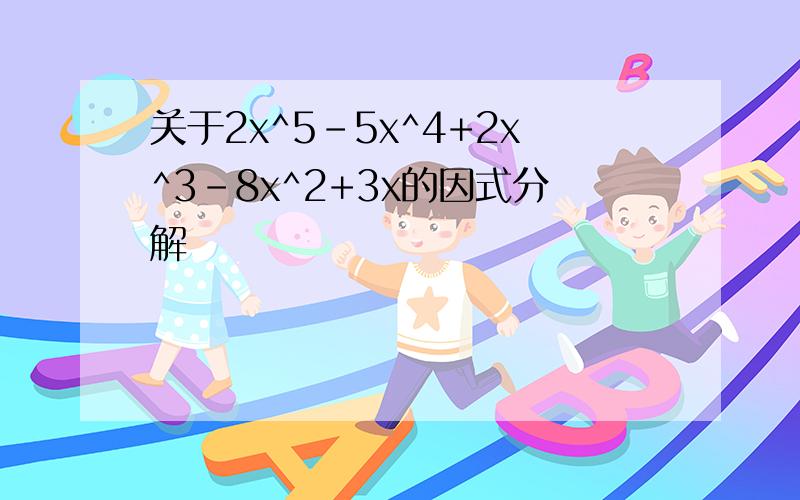 关于2x^5-5x^4+2x^3-8x^2+3x的因式分解